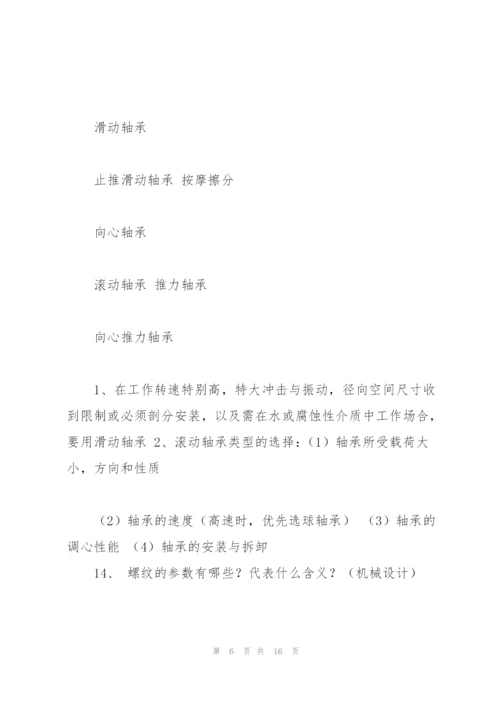 滑动轴承

止推滑动轴承 按摩擦分

向心轴承

滚动轴承 推力轴承

向心推力轴承

1、在工作转速特别高，特大冲击与振动，径向空间尺寸收到限制或必须剖分安装，以及需在水或腐蚀性介质中工作场合，要用滑动轴承 2、滚动轴承类型的选择：（1）轴承所受载荷大小，方向和性质

（2）轴承的速度（高速时，优先选球轴承） （3）轴承的调心性能 （4）轴承的安装与拆卸

14、 螺纹的参数有哪些？代表什么含义？（机械设计）

第 6 页 共 16 页